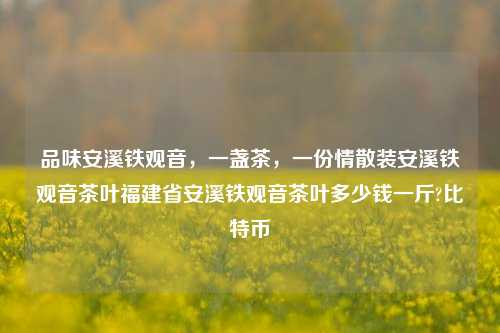 品味安溪铁观音，一盏茶，一份情散装安溪铁观音茶叶福建省安溪铁观音茶叶多少钱一斤?比特币